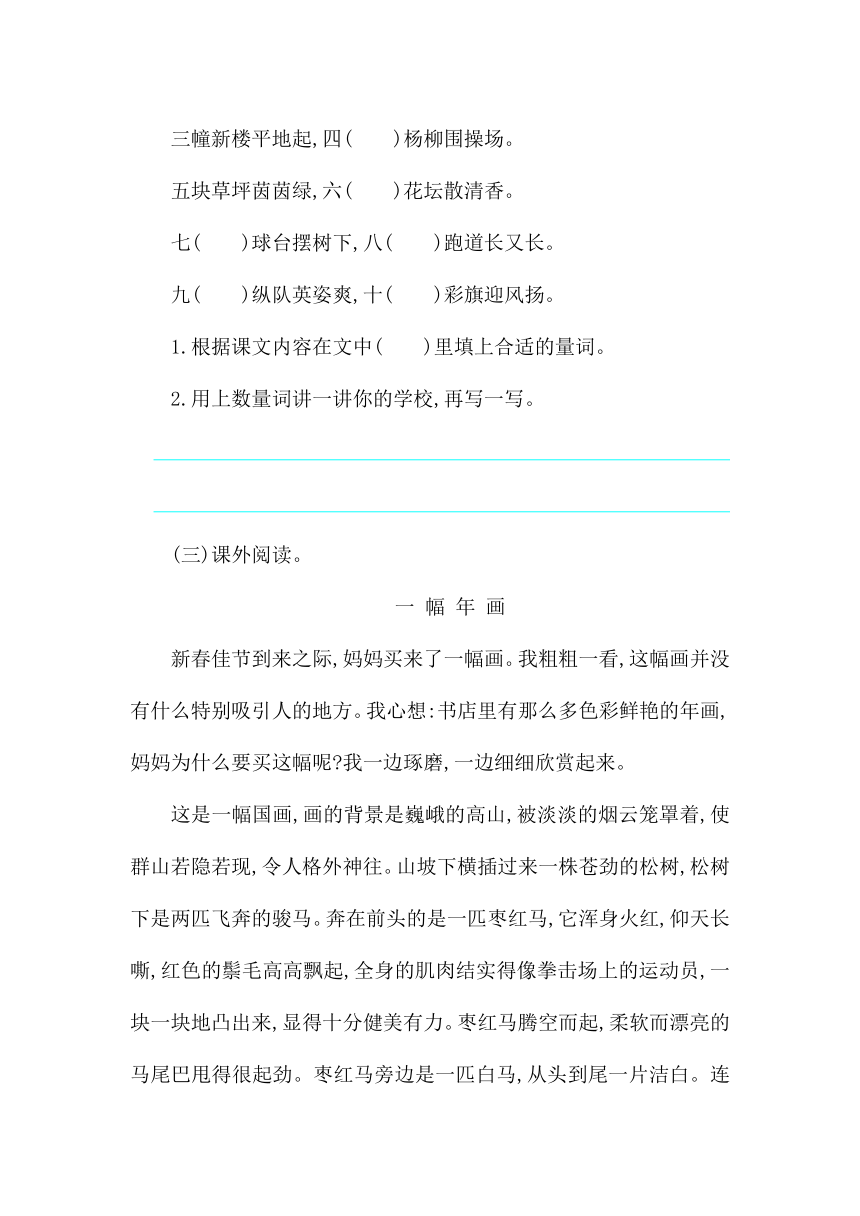 三幢新楼平地起,四(　　)杨柳围操场。

五块草坪茵茵绿,六(　　)花坛散清香。

七(　　)球台摆树下,八(　　)跑道长又长。

九(　　)纵队英姿爽,十(　　)彩旗迎风扬。

1.根据课文内容在文中(　　)里填上合适的量词。

2.用上数量词讲一讲你的学校,再写一写。

(三)课外阅读。

一 幅 年 画

新春佳节到来之际,妈妈买来了一幅画。我粗粗一看,这幅画并没有什么特别吸引人的地方。我心想:书店里有那么多色彩鲜艳的年画,妈妈为什么要买这幅呢?我一边琢磨,一边细细欣赏起来。

这是一幅国画,画的背景是巍峨的高山,被淡淡的烟云笼罩着,使群山若隐若现,令人格外神往。山坡下横插过来一株苍劲的松树,松树下是两匹飞奔的骏马。奔在前头的是一匹枣红马,它浑身火红,仰天长嘶,红色的鬃毛高高飘起,全身的肌肉结实得像拳击场上的运动员,一块一块地凸出来,显得十分健美有力。枣红马腾空而起,柔软而漂亮的马尾巴甩得很起劲。枣红马旁边是一匹白马,从头到尾一片洁白。连